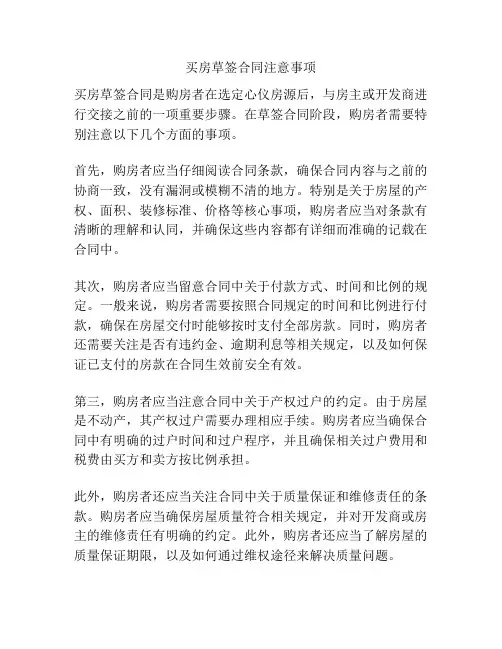 买房草签合同注意事项

买房草签合同是购房者在选定心仪房源后，与房主或开发商进行交接之前的一项重要步骤。在草签合同阶段，购房者需要特别注意以下几个方面的事项。

首先，购房者应当仔细阅读合同条款，确保合同内容与之前的协商一致，没有漏洞或模糊不清的地方。特别是关于房屋的产权、面积、装修标准、价格等核心事项，购房者应当对条款有清晰的理解和认同，并确保这些内容都有详细而准确的记载在合同中。

其次，购房者应当留意合同中关于付款方式、时间和比例的规定。一般来说，购房者需要按照合同规定的时间和比例进行付款，确保在房屋交付时能够按时支付全部房款。同时，购房者还需要关注是否有违约金、逾期利息等相关规定，以及如何保证已支付的房款在合同生效前安全有效。

第三，购房者应当注意合同中关于产权过户的约定。由于房屋是不动产，其产权过户需要办理相应手续。购房者应当确保合同中有明确的过户时间和过户程序，并且确保相关过户费用和税费由买方和卖方按比例承担。

此外，购房者还应当关注合同中关于质量保证和维修责任的条款。购房者应当确保房屋质量符合相关规定，并对开发商或房主的维修责任有明确的约定。此外，购房者还应当了解房屋的质量保证期限，以及如何通过维权途径来解决质量问题。